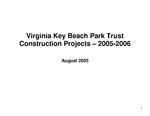 Virginia Key Beach Park Trust
Construction Projects – 2005-2006

August 2005

1